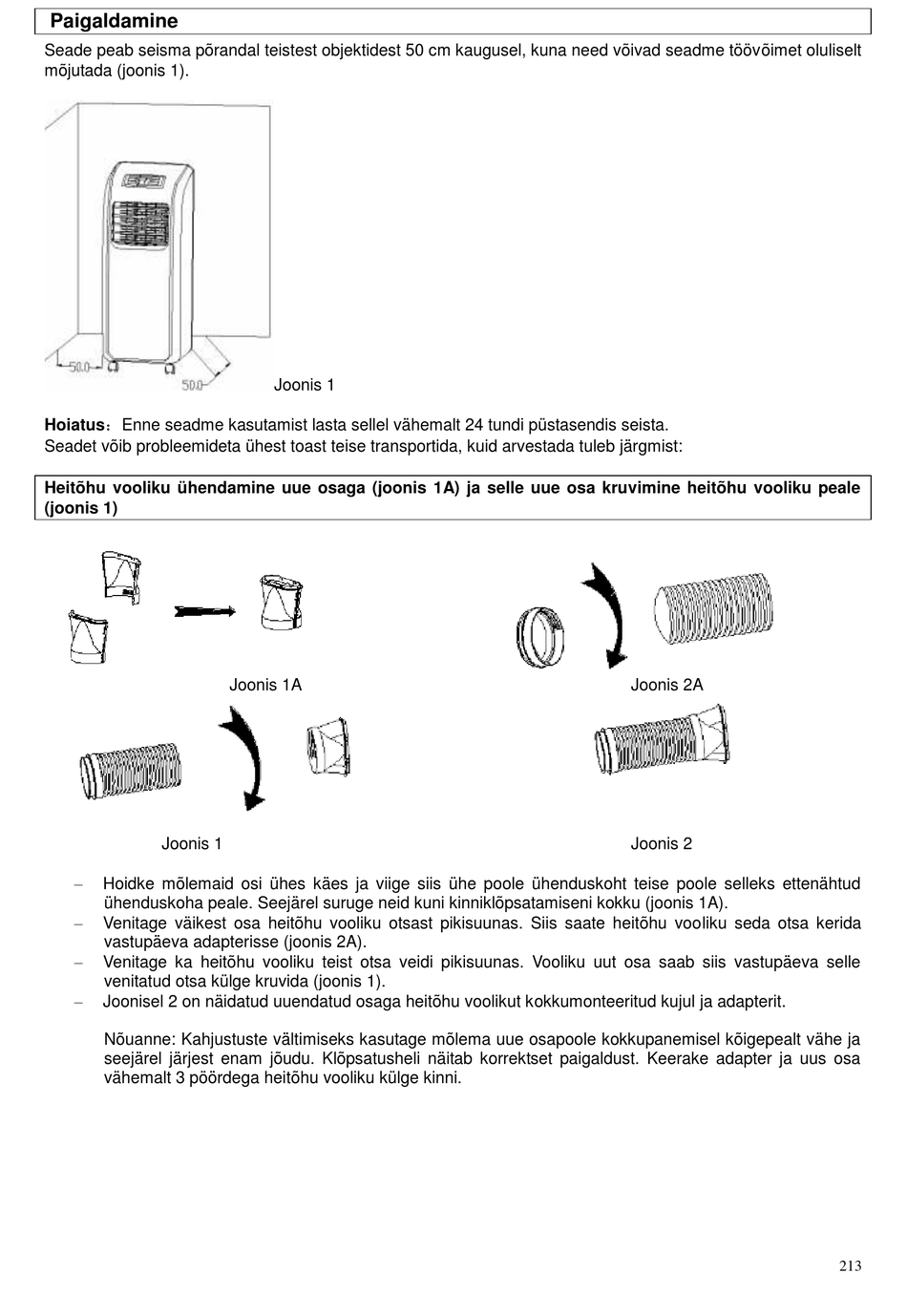 Paigaldamine

Seade peab seisma põrandal teistest objektidest 50 cm kaugusel, kuna need võivad seadme töövõimet oluliselt mõjutada (joonis 1).

50.0

50.0

Joonis 1

Hoiatus：Enne seadme kasutamist lasta sellel vähemalt 24 tundi püstasendis seista.
Seadet võib probleemideta ühest toast teise transportida, kuid arvestada tuleb järgmist:

Heitõhu vooliku ühendamine uue osaga (joonis 1A) ja selle uue osa kruvimine heitõhu vooliku peale (joonis 1)

Joonis 1A

Joonis 2A

Joonis 1

Joonis 2

– Hoidke mõlemaid osi ühes käes ja viige siis ühe poole ühenduskoht teise poole selleks ettenähtud ühenduskoha peale. Seejärel suruge neid kuni kinniklõpsatamiseni kokku (joonis 1A).
– Venitage väikest osa heitõhu vooliku otsast pikisuunas. Siis saate heitõhu vooliku seda otsa kerida vastupäeva adapterisse (joonis 2A).
– Venitage ka heitõhu vooliku teist otsa veidi pikisuunas. Vooliku uut osa saab siis vastupäeva selle venitatud otsa külge kruvida (joonis 1).
– Joonisel 2 on näidatud uuendatud osaga heitõhu voolikut kokkumonteeritud kujul ja adapterit.

Nõuanne: Kahjustuste vältimiseks kasutage mõlema uue osapoole kokkupanemisel kõigepealt vähe ja seejärel järjest enam jõudu. Klõpsatusheli näitab korrektset paigaldust. Keerake adapter ja uus osa vähemalt 3 pöördega heitõhu vooliku külge kinni.

213